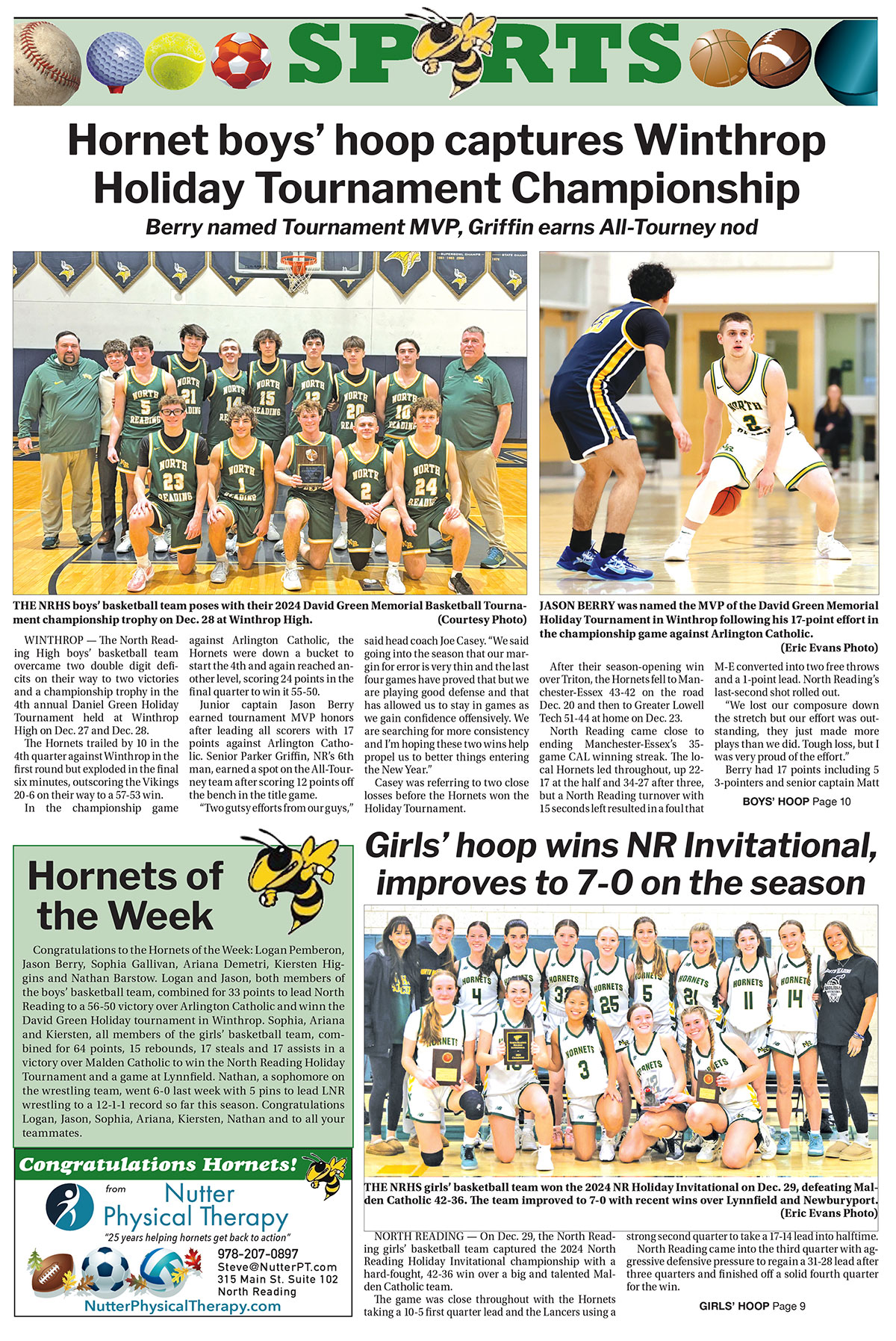 SPORTS

Hornet boys' hoop captures Winthrop Holiday Tournament Championship

Berry named Tournament MVP, Griffin earns All-Tourney nod

THE NRHS boys' basketball team poses with their 2024 David Green Memorial Basketball Tournament championship trophy on Dec. 28 at Winthrop High. (Courtesy Photo)

JASON BERRY was named the MVP of the David Green Memorial Holiday Tournament in Winthrop following his 17-point effort in the championship game against Arlington Catholic. (Eric Evans Photo)

WINTHROP — The North Reading High boys' basketball team overcame two double digit deficits on their way to two victories and a championship trophy in the 4th annual Daniel Green Holiday Tournament held at Winthrop High on Dec. 27 and Dec. 28.

The Hornets trailed by 10 in the 4th quarter against Winthrop in the first round but exploded in the final six minutes, outscoring the Vikings 20-6 on their way to a 57-53 win.

In the championship game against Arlington Catholic, the Hornets were down a bucket to start the 4th and again reached another level, scoring 24 points in the final quarter to win it 55-50.

Junior captain Jason Berry earned tournament MVP honors after leading all scorers with 17 points against Arlington Catholic. Senior Parker Griffin, NR's 6th man, earned a spot on the All-Tourney team after scoring 12 points off the bench in the title game.

"Two gutsy efforts from our guys," said head coach Joe Casey. "We said going into the season that our margin for error is very thin and the last four games have proved that but we are playing good defense and that has allowed us to stay in games as we gain confidence offensively. We are searching for more consistency and I'm hoping these two wins help propel us to better things entering the New Year."

Casey was referring to two close losses before the Hornets won the Holiday Tournament.

After their season-opening win over Triton, the Hornets fell to Manchester-Essex 43-42 on the road Dec. 20 and then to Greater Lowell Tech 51-44 at home on Dec. 23.

North Reading came close to ending Manchester-Essex's 35-game CAL winning streak. The local Hornets led throughout, up 22-17 at the half and 34-27 after three, but a North Reading turnover with 15 seconds left resulted in a foul that M-E converted into two free throws and a 1-point lead. North Reading's last-second shot rolled out.

"We lost our composure down the stretch but our effort was outstanding, they just made more plays than we did. Tough loss, but I was very proud of the effort."

Berry had 17 points including 5 3-pointers and senior captain Matt

BOYS' HOOP Page 10

Hornets of the Week

Congratulations to the Hornets of the Week: Logan Pemberon, Jason Berry, Sophia Gallivan, Ariana Demetri, Kiersten Higgins and Nathan Barstow. Logan and Jason, both members of the boys' basketball team, combined for 33 points to lead North Reading to a 56-50 victory over Arlington Catholic and winn the David Green Holiday tournament in Winthrop. Sophia, Ariana and Kiersten, all members of the girls' basketball team, combined for 64 points, 15 rebounds, 17 steals and 17 assists in a victory over Malden Catholic to win the North Reading Holiday Tournament and a game at Lynnfield. Nathan, a sophomore on the wrestling team, went 6-0 last week with 5 pins to lead LNR wrestling to a 12-1-1 record so far this season. Congratulations Logan, Jason, Sophia, Ariana, Kiersten, Nathan and to all your teammates.

Congratulations Hornets!
from
Nutter Physical Therapy
"25 years helping hornets get back to action"
978-207-0897
Steve@NutterPT.com
315 Main St. Suite 102
North Reading
NutterPhysicalTherapy.com

Girls' hoop wins NR Invitational, improves to 7-0 on the season

THE NRHS girls' basketball team won the 2024 NR Holiday Invitational on Dec. 29, defeating Malden Catholic 42-36. The team improved to 7-0 with recent wins over Lynnfield and Newburyport. (Eric Evans Photo)

NORTH READING — On Dec. 29, the North Reading girls' basketball team captured the 2024 North Reading Holiday Invitational championship with a hard-fought, 42-36 win over a big and talented Malden Catholic team.

The game was close throughout with the Hornets taking a 10-5 first quarter lead and the Lancers using a strong second quarter to take a 17-14 lead into halftime.

North Reading came into the third quarter with aggressive defensive pressure to regain a 31-28 lead after three quarters and finished off a solid fourth quarter for the win.

GIRLS' HOOP Page 9